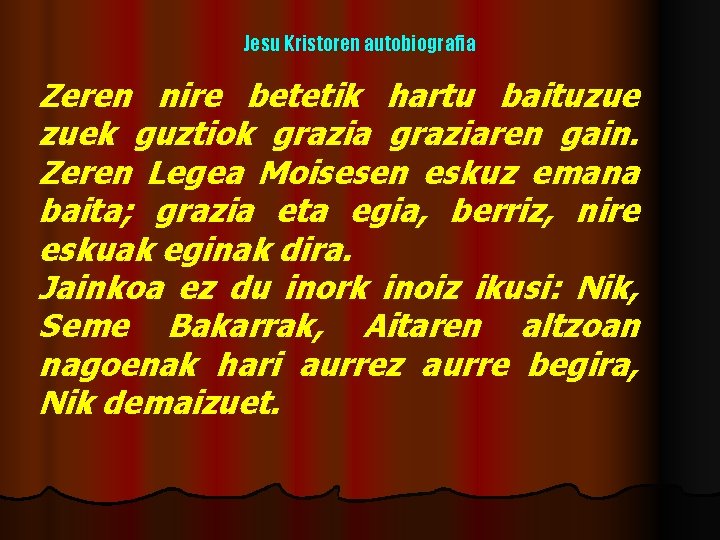 Jesu Kristoren autobiografia

Zeren nire betetik hartu baituzue zuek guztiok grazia graziaren gain. Zeren Legea Moisesen eskuz emana baita; grazia eta egia, berriz, nire eskuak eginak dira.
Jainkoa ez du inork inoiz ikusi: Nik, Seme Bakarrak, Aitaren altzoan nagoenak hari aurrez aurre begira, Nik demaizuet.